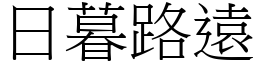 日暮路遠